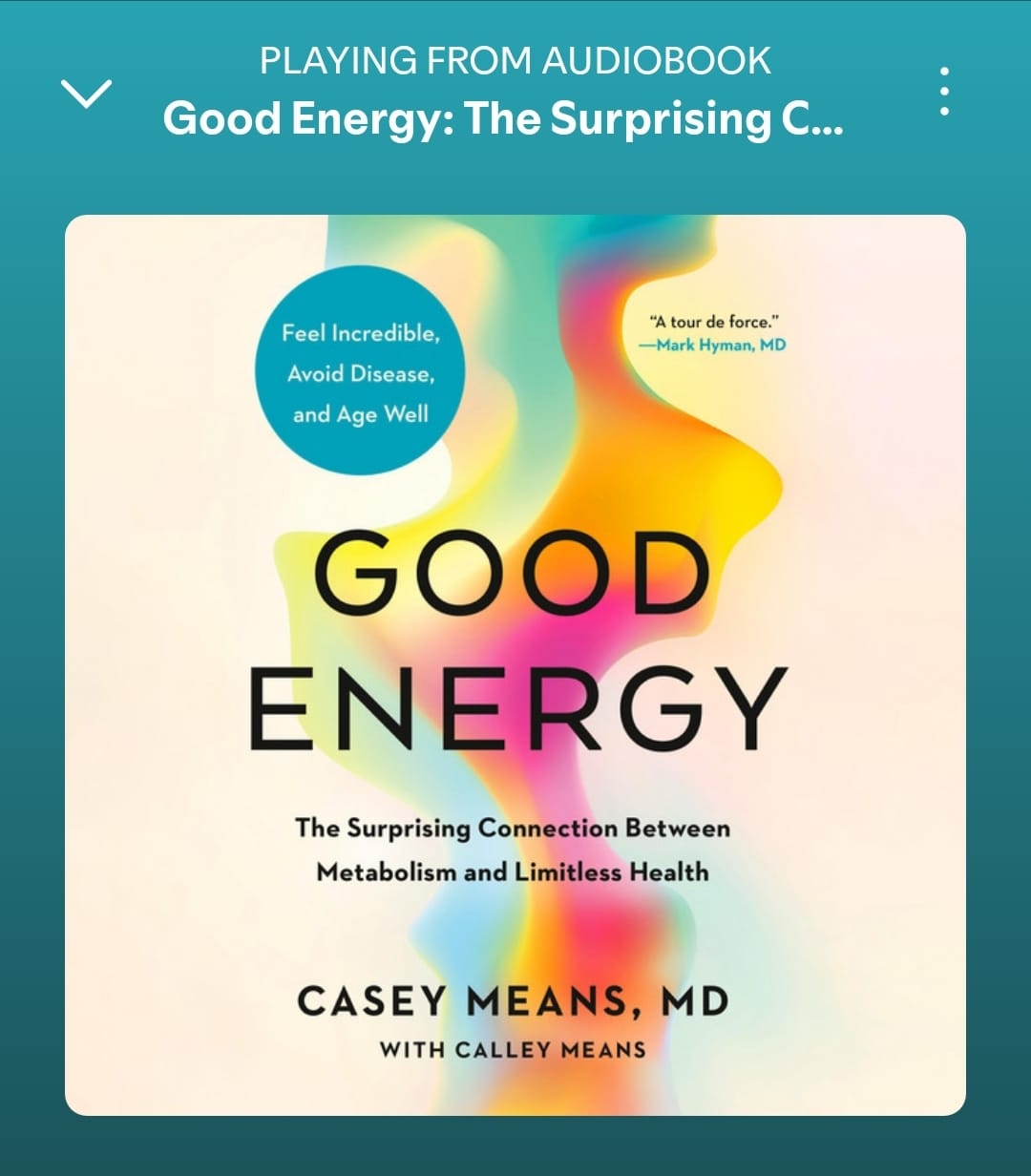 PLAYING FROM AUDIOBOOK
Good Energy: The Surprising C...

Feel Incredible, Avoid Disease, and Age Well

"A tour de force."
—Mark Hyman, MD

GOOD ENERGY

The Surprising Connection Between Metabolism and Limitless Health

CASEY MEANS, MD
WITH CALLEY MEANS